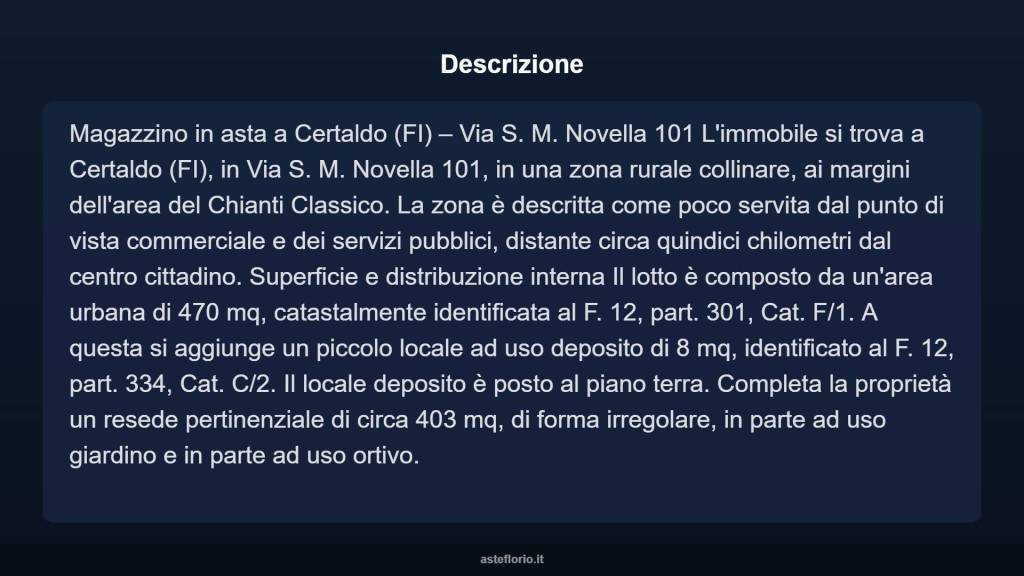 Descrizione

Magazzino in asta a Certaldo (FI) – Via S. M. Novella 101 L'immobile si trova a Certaldo (FI), in Via S. M. Novella 101, in una zona rurale collinare, ai margini dell'area del Chianti Classico. La zona è descritta come poco servita dal punto di vista commerciale e dei servizi pubblici, distante circa quindici chilometri dal centro cittadino. Superficie e distribuzione interna Il lotto è composto da un'area urbana di 470 mq, catastalmente identificata al F. 12, part. 301, Cat. F/1. A questa si aggiunge un piccolo locale ad uso deposito di 8 mq, identificato al F. 12, part. 334, Cat. C/2. Il locale deposito è posto al piano terra. Completa la proprietà un resede pertinenziale di circa 403 mq, di forma irregolare, in parte ad uso giardino e in parte ad uso ortivo.

asteflorio.it